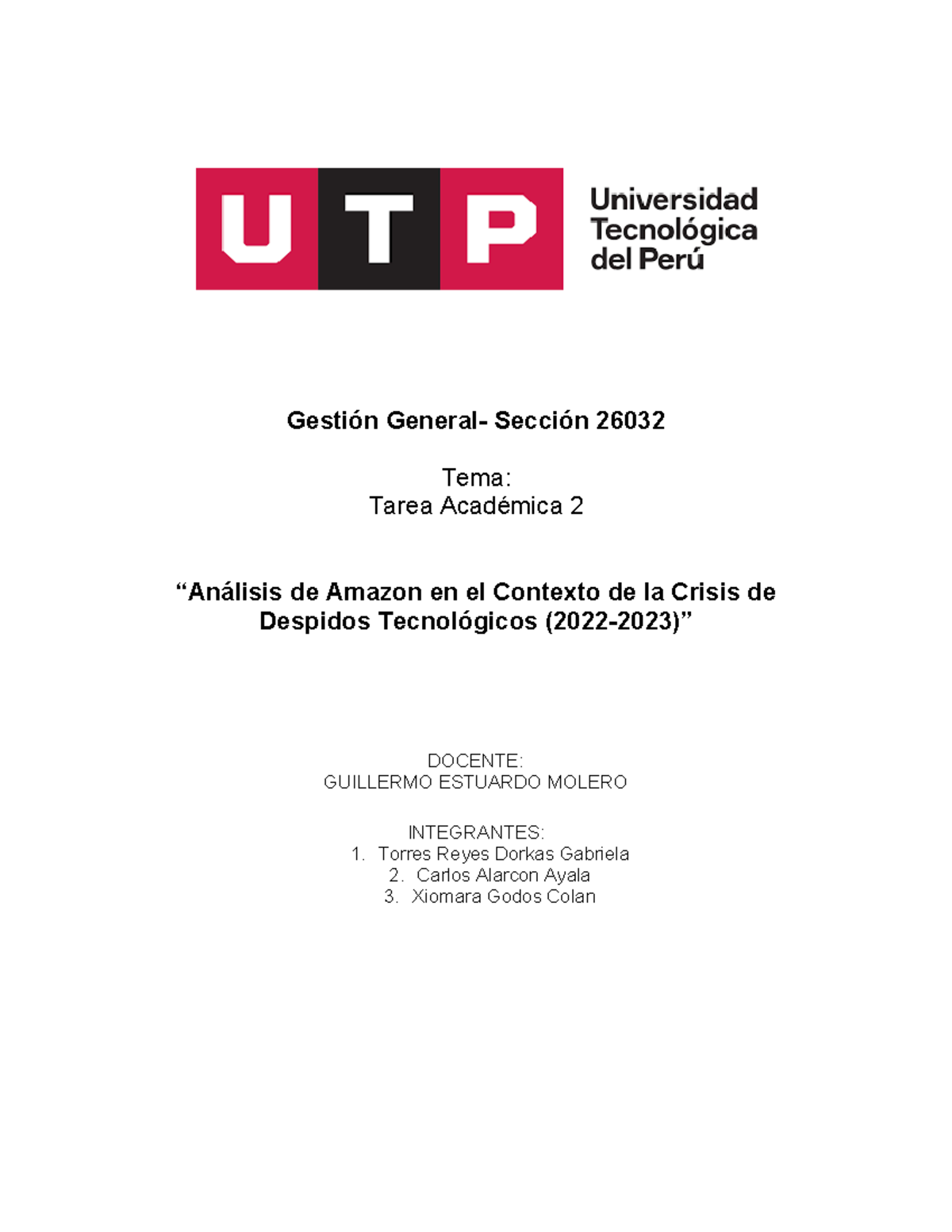 UTP Universidad Tecnológica del Perú

Gestión General- Sección 26032

Tema:
Tarea Académica 2

“Análisis de Amazon en el Contexto de la Crisis de Despidos Tecnológicos (2022-2023)”

DOCENTE:
GUILLERMO ESTUARDO MOLERO

INTEGRANTES:
1. Torres Reyes Dorkas Gabriela
2. Carlos Alarcon Ayala
3. Xiomara Godos Colan